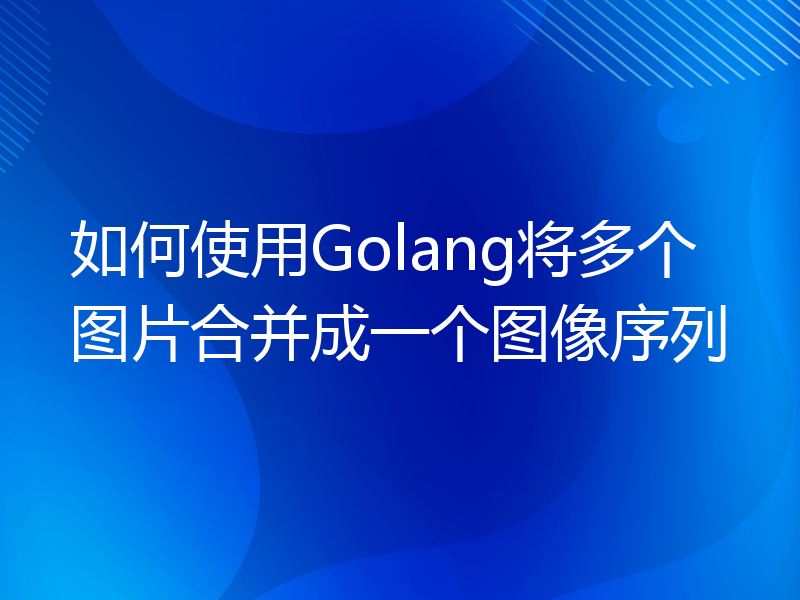 如何使用Golang将多个图片合并成一个图像序列